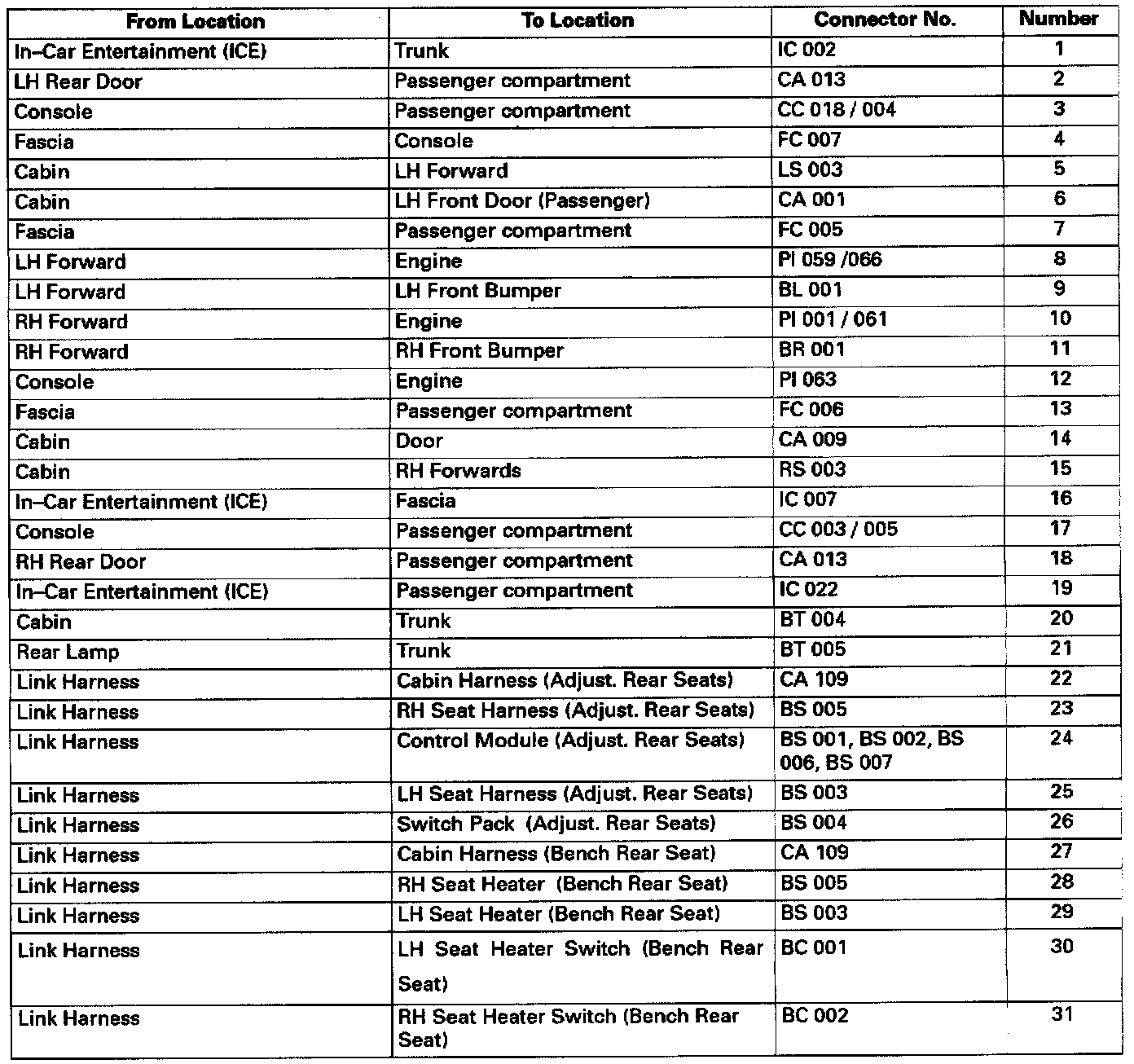 | From Location | To Location | Connector No. | Number |
|---|---|---|---|
| In–Car Entertainment (ICE) | Trunk | IC 002 | 1 |
| LH Rear Door | Passenger compartment | CA 013 | 2 |
| Console | Passenger compartment | CC 018 / 004 | 3 |
| Fascia | Console | FC 007 | 4 |
| Cabin | LH Forward | LS 003 | 5 |
| Cabin | LH Front Door (Passenger) | CA 001 | 6 |
| Fascia | Passenger compartment | FC 005 | 7 |
| LH Forward | Engine | PI 059 /066 | 8 |
| LH Forward | LH Front Bumper | BL 001 | 9 |
| RH Forward | Engine | PI 001 / 061 | 10 |
| RH Forward | RH Front Bumper | BR 001 | 11 |
| Console | Engine | PI 063 | 12 |
| Fascia | Passenger compartment | FC 006 | 13 |
| Cabin | Door | CA 009 | 14 |
| Cabin | RH Forwards | RS 003 | 15 |
| In–Car Entertainment (ICE) | Fascia | IC 007 | 16 |
| Console | Passenger compartment | CC 003 / 005 | 17 |
| RH Rear Door | Passenger compartment | CA 013 | 18 |
| In–Car Entertainment (ICE) | Passenger compartment | IC 022 | 19 |
| Cabin | Trunk | BT 004 | 20 |
| Rear Lamp | Trunk | BT 005 | 21 |
| Link Harness | Cabin Harness (Adjust. Rear Seats) | CA 109 | 22 |
| Link Harness | RH Seat Harness (Adjust. Rear Seats) | BS 005 | 23 |
| Link Harness | Control Module (Adjust. Rear Seats) | BS 001, BS 002, BS 006, BS 007 | 24 |
| Link Harness | LH Seat Harness (Adjust. Rear Seats) | BS 003 | 25 |
| Link Harness | Switch Pack (Adjust. Rear Seats) | BS 004 | 26 |
| Link Harness | Cabin Harness (Bench Rear Seat) | CA 109 | 27 |
| Link Harness | RH Seat Heater (Bench Rear Seat) | BS 005 | 28 |
| Link Harness | LH Seat Heater (Bench Rear Seat) | BS 003 | 29 |
| Link Harness | LH Seat Heater Switch (Bench Rear Seat) | BC 001 | 30 |
| Link Harness | RH Seat Heater Switch (Bench Rear Seat) | BC 002 | 31 |